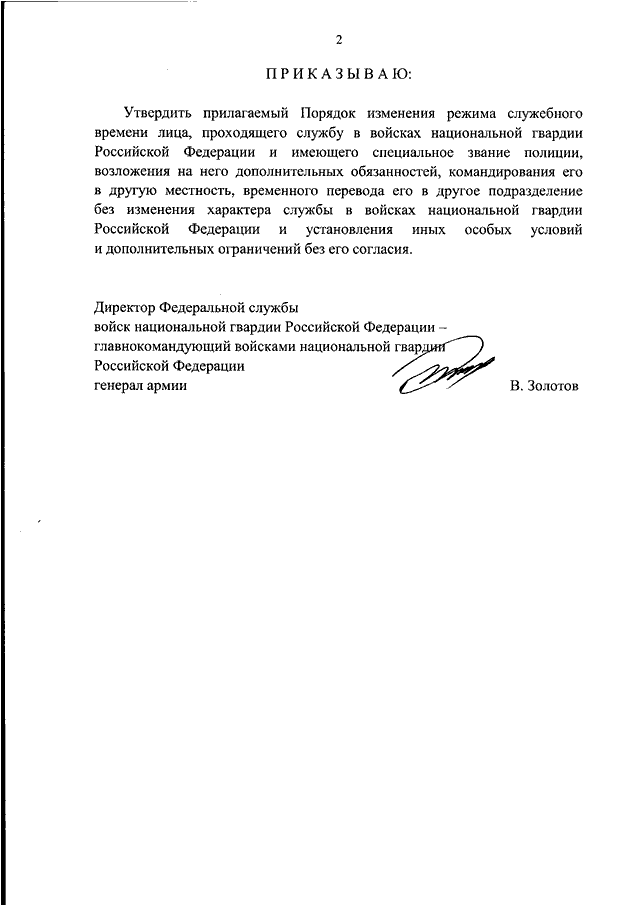 2

ПРИКАЗЫВАЮ:

Утвердить прилагаемый Порядок изменения режима служебного времени лица, проходящего службу в войсках национальной гвардии Российской Федерации и имеющего специальное звание полиции, возложения на него дополнительных обязанностей, командирования его в другую местность, временного перевода его в другое подразделение без изменения характера службы в войсках национальной гвардии Российской Федерации и установления иных особых условий и дополнительных ограничений без его согласия.

Директор Федеральной службы
войск национальной гвардии Российской Федерации –
главнокомандующий войсками национальной гвардии
Российской Федерации
генерал армии В. Золотов